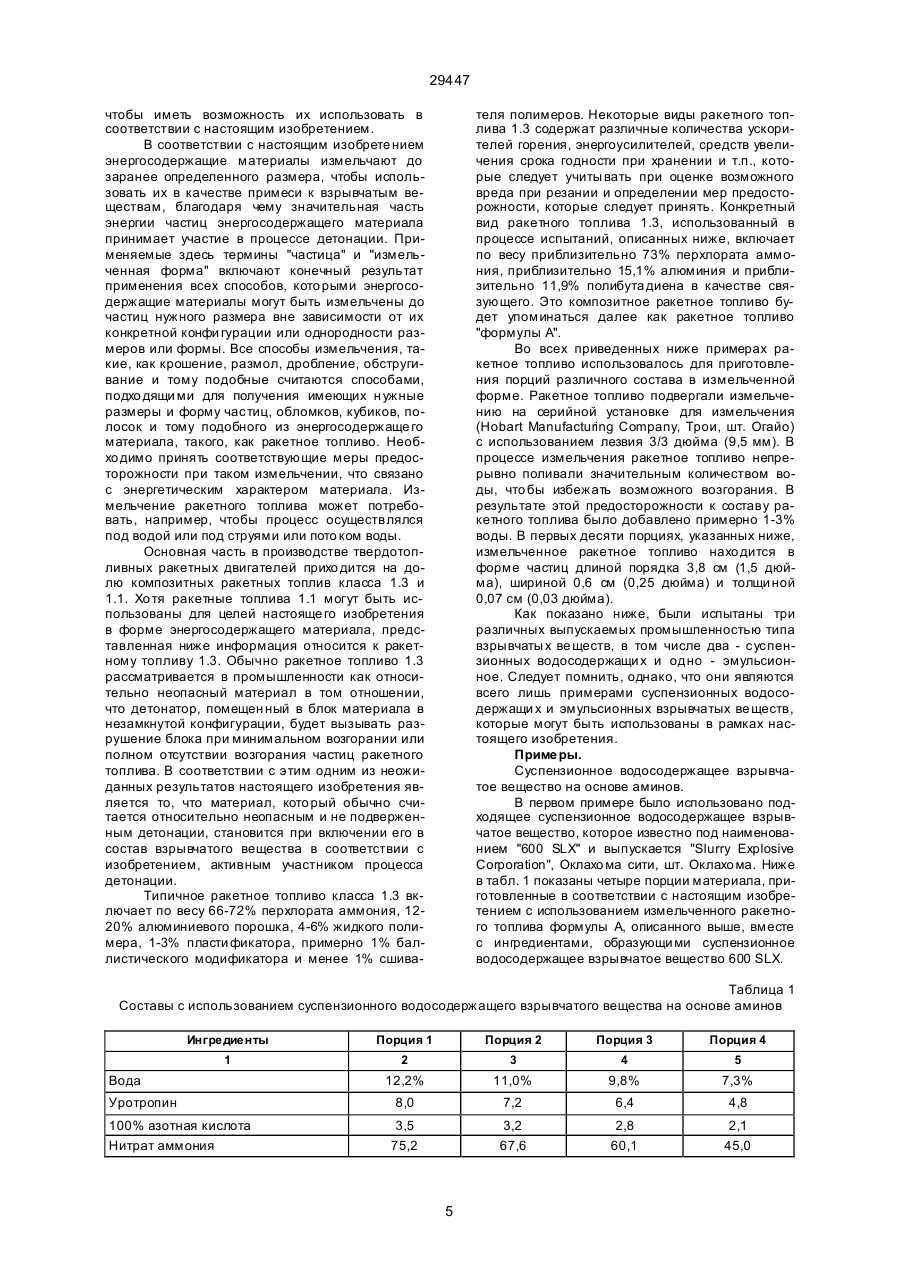 29447

чтобы иметь возможность их использовать в соответствии с настоящим изобретением.

В соответствии с настоящим изобретением энергосодержащие материалы измельчают до заранее определенного размера, чтобы использовать их в качестве примеси к взрывчатым веществам, благодаря чему значительная часть энергии частиц энергосодержащего материала принимает участие в процессе детонации. Применяемые здесь термины "частица" и "измельченная форма" включают конечный результат применения всех способов, которыми энергосодержащие материалы могут быть измельчены до частиц нужного размера вне зависимости от их конкретной конфигурации или однородности размеров или формы. Все способы измельчения, такие, как крошение, размол, дробление, обстругивание и тому подобные считаются способами, подходящими для получения имеющих нужные размеры и форму частиц, обломков, кубиков, полосок и тому подобного из энергосодержащего материала, такого, как ракетное топливо. Необходимо принять соответствующие меры предосторожности при таком измельчении, что связано с энергетическим характером материала. Измельчение ракетного топлива может потребовать, например, чтобы процесс осуществлялся под водой или под струями или потоком воды.

Основная часть в производстве твердотопливных ракетных двигателей приходится на долю композитных ракетных топлив класса 1.3 и 1.1. Хотя ракетные топлива 1.1 могут быть использованы для целей настоящего изобретения в форме энергосодержащего материала, представленная ниже информация относится к ракетному топливу 1.3. Обычно ракетное топливо 1.3 рассматривается в промышленности как относительно неопасный материал в том отношении, что детонатор, помещенный в блок материала в незамкнутой конфигурации, будет вызывать разрушение блока при минимальном возгорании или полном отсутствии возгорания частиц ракетного топлива. В соответствии с этим одним из неожиданных результатов настоящего изобретения является то, что материал, который обычно считается относительно неопасным и не подверженным детонации, становится при включении его в состав взрывчатого вещества в соответствии с изобретением, активным участником процесса детонации.

Типичное ракетное топливо класса 1.3 включает по весу 66-72% перхлората аммония, 12-20% алюминиевого порошка, 4-6% жидкого полимера, 1-3% пластификатора, примерно 1% баллистического модификатора и менее 1% сшивателя полимеров. Некоторые виды ракетного топлива 1.3 содержат различные количества ускорителей горения, энергоусилителей, средств увеличения срока годности при хранении и т.п., которые следует учитывать при оценке возможного вреда при резании и определении мер предосторожности, которые следует принять. Конкретный вид ракетного топлива 1.3, использованный в процессе испытаний, описанных ниже, включает по весу приблизительно 73% перхлората аммония, приблизительно 15,1% алюминия и приблизительно 11,9% полибутадиена в качестве связующего. Это композитное ракетное топливо будет упоминаться далее как ракетное топливо "формулы А".

Во всех приведенных ниже примерах ракетное топливо использовалось для приготовления порций различного состава в измельченной форме. Ракетное топливо подвергали измельчению на серийной установке для измельчения (Hobart Manufacturing Company, Трои, шт. Огайо) с использованием лезвия 3/3 дюйма (9,5 мм). В процессе измельчения ракетное топливо непрерывно поливали значительным количеством воды, чтобы избежать возможного возгорания. В результате этой предосторожности к составу ракетного топлива было добавлено примерно 1-3% воды. В первых десяти порциях, указанных ниже, измельченное ракетное топливо находится в форме частиц длиной порядка 3,8 см (1,5 дюйма), шириной 0,6 см (0,25 дюйма) и толщиной 0,07 см (0,03 дюйма).

Как показано ниже, были испытаны три различных выпускаемых промышленностью типа взрывчатых веществ, в том числе два - суспензионных водосодержащих и одно - эмульсионное. Следует помнить, однако, что они являются всего лишь примерами суспензионных водосодержащих и эмульсионных взрывчатых веществ, которые могут быть использованы в рамках настоящего изобретения.

Примеры.

Суспензионное водосодержащее взрывчатое вещество на основе аминов.

В первом примере было использовано подходящее суспензионное водосодержащее взрывчатое вещество, которое известно под наименованием "600 SLX" и выпускается "Slurry Explosive Corporation", Оклахома сити, шт. Оклахома. Ниже в табл. 1 показаны четыре порции материала, приготовленные в соответствии с настоящим изобретением с использованием измельченного ракетного топлива формулы А, описанного выше, вместе с ингредиентами, образующими суспензионное водосодержащее взрывчатое вещество 600 SLX.

Таблица 1
Составы с использованием суспензионного водосодержащего взрывчатого вещества на основе аминов

| Ингредиенты | Порция 1 | Порция 2 | Порция 3 | Порция 4 |
|---|---|---|---|---|
| 1 | 2 | 3 | 4 | 5 |
| Вода | 12,2% | 11,0% | 9,8% | 7,3% |
| Уротропин | 8,0 | 7,2 | 6,4 | 4,8 |
| 100% азотная кислота | 3,5 | 3,2 | 2,8 | 2,1 |
| Нитрат аммония | 75,2 | 67,6 | 60,1 | 45,0 |

5